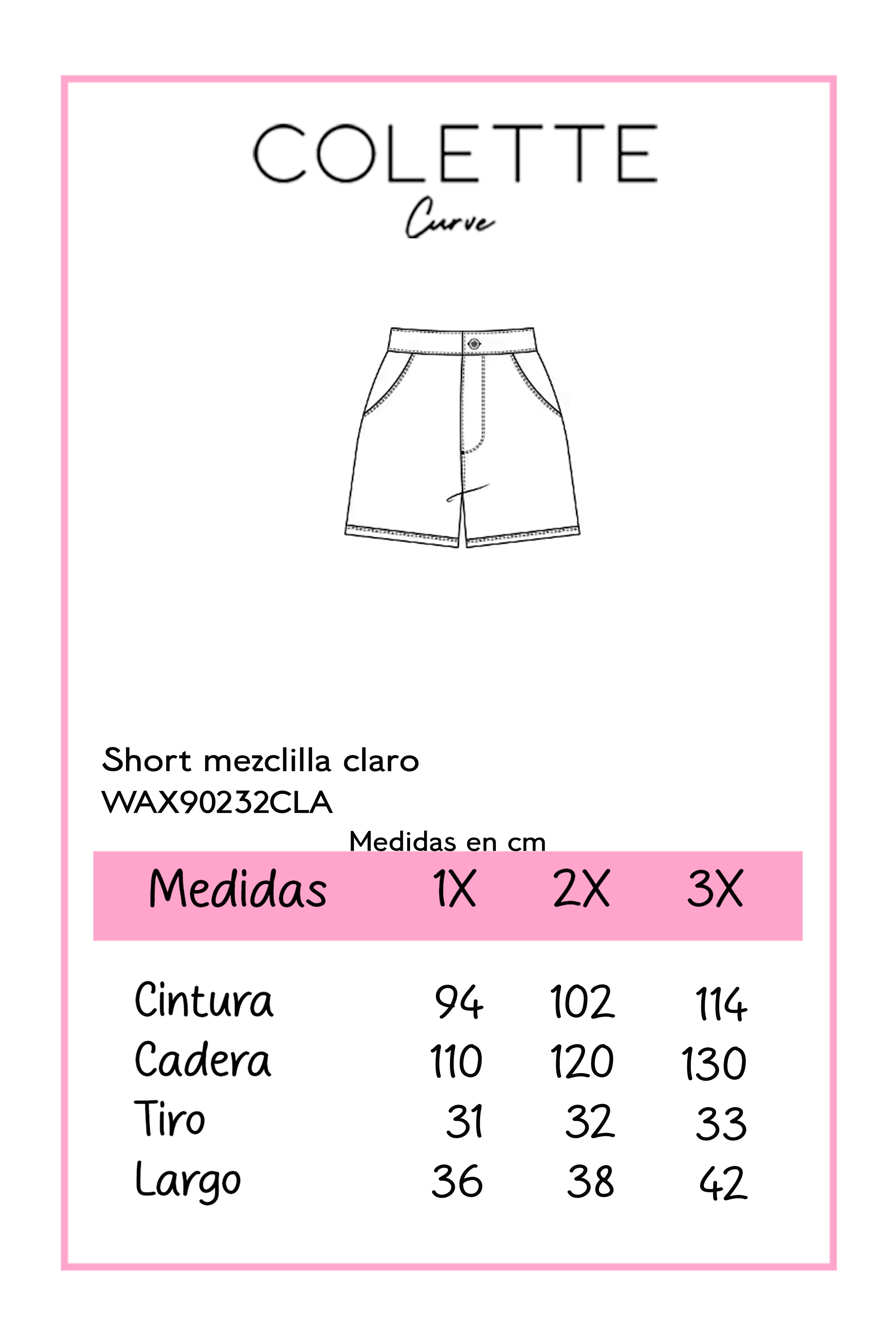 COLETTE
Curve

Short mezclilla claro
WAX90232CLA

Medidas en cm

| Medidas | 1X | 2X | 3X |
|---|---|---|---|
| Cintura | 94 | 102 | 114 |
| Cadera | 110 | 120 | 130 |
| Tiro | 31 | 32 | 33 |
| Largo | 36 | 38 | 42 |